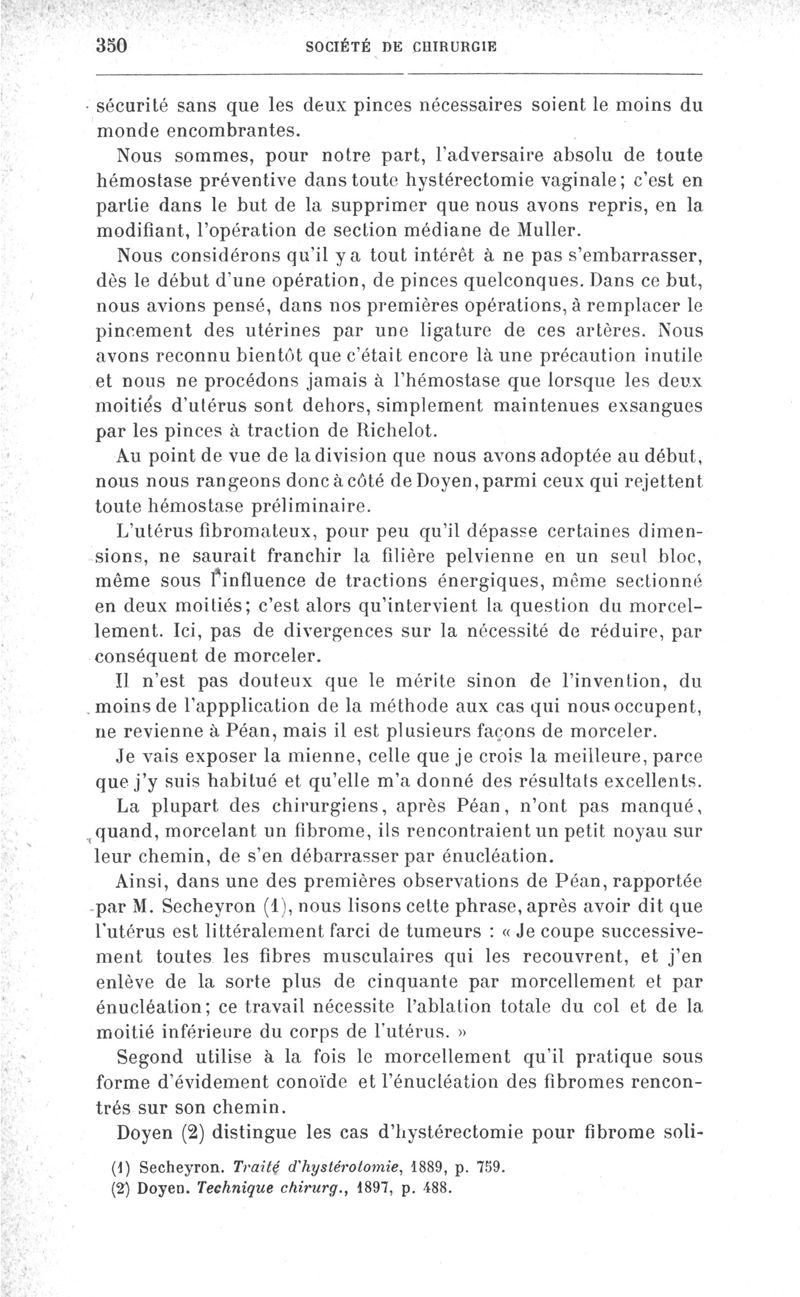 350 SOCIÉTÉ DE CHIRURGIE

sécurité sans que les deux pinces nécessaires soient le moins du monde encombrantes.

Nous sommes, pour notre part, l'adversaire absolu de toute hémostase préventive dans toute hystérectomie vaginale; c'est en partie dans le but de la supprimer que nous avons repris, en la modifiant, l'opération de section médiane de Muller.

Nous considérons qu'il y a tout intérêt à ne pas s'embarrasser, dès le début d'une opération, de pinces quelconques. Dans ce but, nous avions pensé, dans nos premières opérations, à remplacer le pincement des utérines par une ligature de ces artères. Nous avons reconnu bientôt que c'était encore là une précaution inutile et nous ne procédons jamais à l'hémostase que lorsque les deux moitiés d'utérus sont dehors, simplement maintenues exsangues par les pinces à traction de Richelot.

Au point de vue de la division que nous avons adoptée au début, nous nous rangeons donc à côté de Doyen, parmi ceux qui rejettent toute hémostase préliminaire.

L'utérus fibromateux, pour peu qu'il dépasse certaines dimensions, ne saurait franchir la filière pelvienne en un seul bloc, même sous l'influence de tractions énergiques, même sectionné en deux moitiés; c'est alors qu'intervient la question du morcellement. Ici, pas de divergences sur la nécessité de réduire, par conséquent de morceler.

Il n'est pas douteux que le mérite sinon de l'invention, du moins de l'appplication de la méthode aux cas qui nous occupent, ne revienne à Péan, mais il est plusieurs façons de morceler.

Je vais exposer la mienne, celle que je crois la meilleure, parce que j'y suis habitué et qu'elle m'a donné des résultats excellents.

La plupart des chirurgiens, après Péan, n'ont pas manqué, quand, morcelant un fibrome, ils rencontraient un petit noyau sur leur chemin, de s'en débarrasser par énucléation.

Ainsi, dans une des premières observations de Péan, rapportée par M. Secheyron (1), nous lisons cette phrase, après avoir dit que l'utérus est littéralement farci de tumeurs : « Je coupe successivement toutes les fibres musculaires qui les recouvrent, et j'en enlève de la sorte plus de cinquante par morcellement et par énucléation; ce travail nécessite l'ablation totale du col et de la moitié inférieure du corps de l'utérus. »

Segond utilise à la fois le morcellement qu'il pratique sous forme d'évidement conoïde et l'énucléation des fibromes rencontrés sur son chemin.

Doyen (2) distingue les cas d'hystérectomie pour fibrome soli-

(1) Secheyron. Traité d'hystérotomie, 1889, p. 759.
(2) Doyen. Technique chirurg., 1897, p. 488.